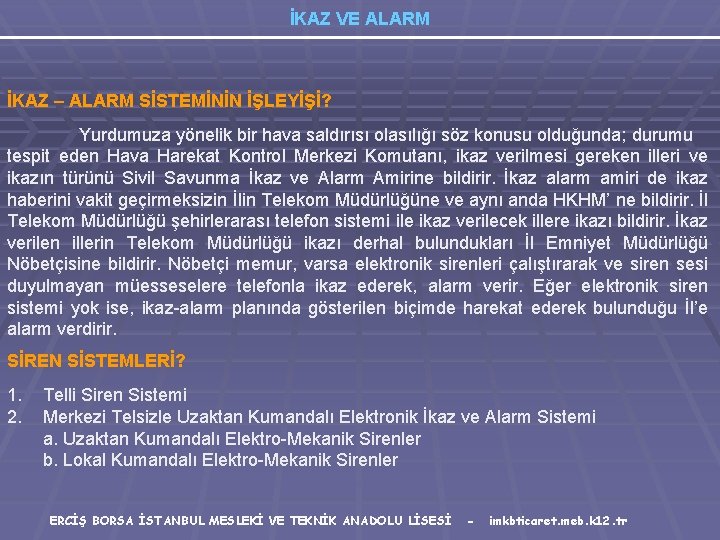 İKAZ VE ALARM

İKAZ – ALARM SİSTEMİNİN İŞLEYİŞİ?

Yurdumuza yönelik bir hava saldırısı olasılığı söz konusu olduğunda; durumu tespit eden Hava Harekat Kontrol Merkezi Komutanı, ikaz verilmesi gereken illeri ve ikazın türünü Sivil Savunma İkaz ve Alarm Amirine bildirir. İkaz alarm amiri de ikaz haberini vakit geçirmeksizin İlin Telekom Müdürlüğüne ve aynı anda HKHM' ne bildirir. İl Telekom Müdürlüğü şehirlerarası telefon sistemi ile ikaz verilecek illere ikazı bildirir. İkaz verilen illerin Telekom Müdürlüğü ikazı derhal bulundukları İl Emniyet Müdürlüğü Nöbetçisine bildirir. Nöbetçi memur, varsa elektronik sirenleri çalıştırarak ve siren sesi duyulmayan müesseselere telefonla ikaz ederek, alarm verir. Eğer elektronik siren sistemi yok ise, ikaz-alarm planında gösterilen biçimde harekat ederek bulunduğu İl'e alarm verdirir.

SİREN SİSTEMLERİ?

1. Telli Siren Sistemi
2. Merkezi Telsizle Uzaktan Kumandalı Elektronik İkaz ve Alarm Sistemi
a. Uzaktan Kumandalı Elektro-Mekanik Sirenler
b. Lokal Kumandalı Elektro-Mekanik Sirenler

ERCİŞ BORSA İSTANBUL MESLEKİ VE TEKNİK ANADOLU LİSESİ - imkbticaret.meb.k12.tr